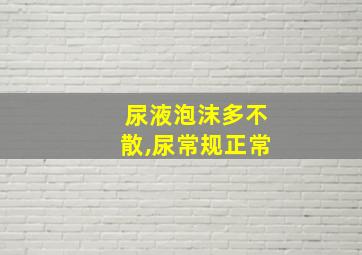 尿液泡沫多不散,尿常规正常